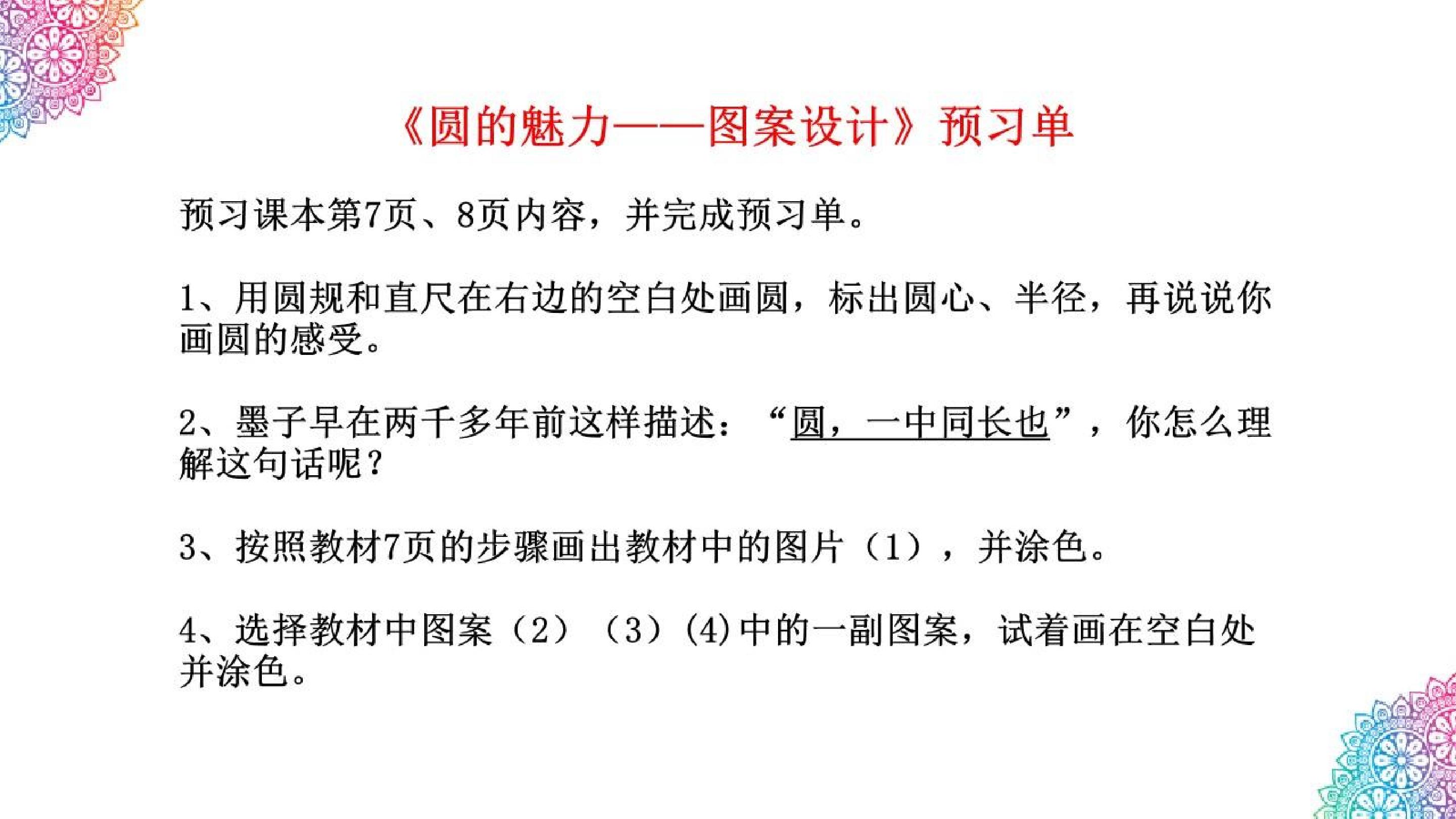 《圆的魅力——图案设计》预习单

预习课本第7页、8页内容，并完成预习单。

1、用圆规和直尺在右边的空白处画圆，标出圆心、半径，再说说你画圆的感受。

2、墨子早在两千多年前这样描述：“圆，一中同长也”，你怎么理解这句话呢？

3、按照教材7页的步骤画出教材中的图片（1），并涂色。

4、选择教材中图案（2）（3）(4)中的一副图案，试着画在空白处并涂色。